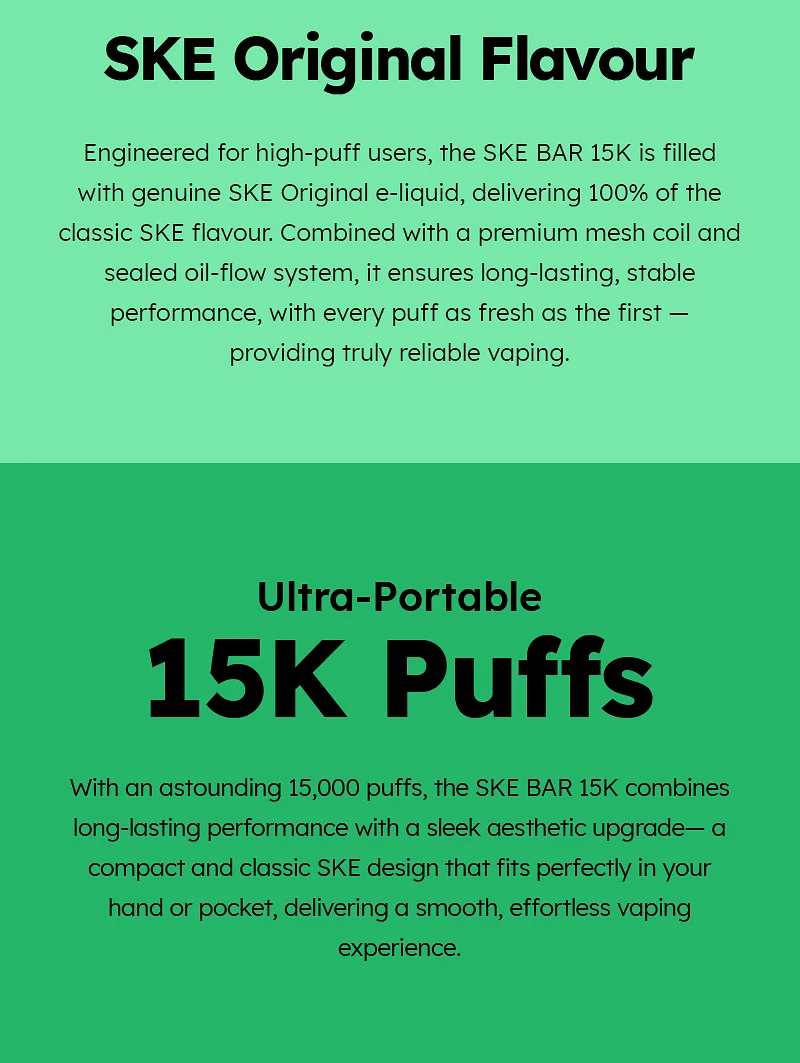 SKE Original Flavour

Engineered for high-puff users, the SKE BAR 15K is filled with genuine SKE Original e-liquid, delivering 100% of the classic SKE flavour. Combined with a premium mesh coil and sealed oil-flow system, it ensures long-lasting, stable performance, with every puff as fresh as the first — providing truly reliable vaping.

Ultra-Portable
15K Puffs

With an astounding 15,000 puffs, the SKE BAR 15K combines long-lasting performance with a sleek aesthetic upgrade— a compact and classic SKE design that fits perfectly in your hand or pocket, delivering a smooth, effortless vaping experience.